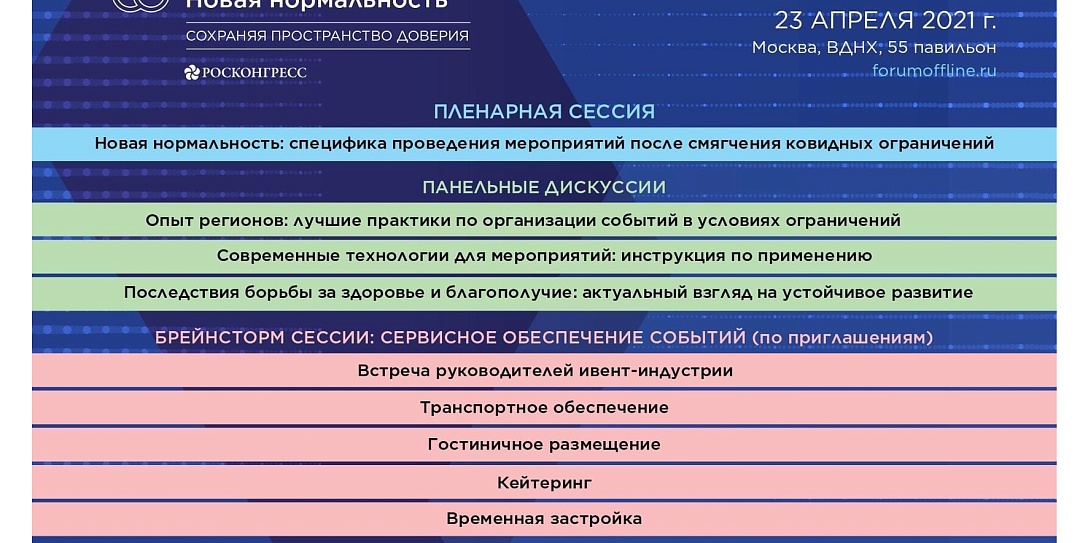 Новая нормальность
СОХРАНЯЯ ПРОСТРАНСТВО ДОВЕРИЯ
РОСКОНГРЕСС

23 АПРЕЛЯ 2021 г.
Москва, ВДНХ, 55 павильон
forumoffline.ru

ПЛЕНАРНАЯ СЕССИЯ
Новая нормальность: специфика проведения мероприятий после смягчения ковидных ограничений

ПАНЕЛЬНЫЕ ДИСКУССИИ
Опыт регионов: лучшие практики по организации событий в условиях ограничений
Современные технологии для мероприятий: инструкция по применению
Последствия борьбы за здоровье и благополучие: актуальный взгляд на устойчивое развитие

БРЕЙНСТОРМ СЕССИИ: СЕРВИСНОЕ ОБЕСПЕЧЕНИЕ СОБЫТИЙ (по приглашениям)
Встреча руководителей ивент-индустрии
Транспортное обеспечение
Гостиничное размещение
Кейтеринг
Временная застройка